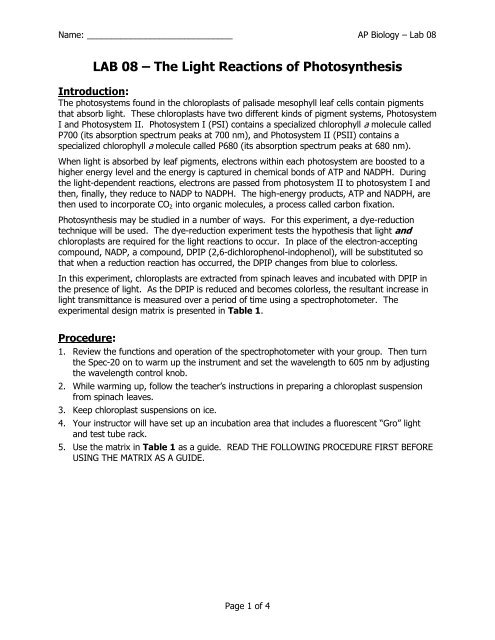 Name: ______________________________ AP Biology – Lab 08

LAB 08 – The Light Reactions of Photosynthesis

Introduction:
The photosystems found in the chloroplasts of palisade mesophyll leaf cells contain pigments that absorb light. These chloroplasts have two different kinds of pigment systems, Photosystem I and Photosystem II. Photosystem I (PSI) contains a specialized chlorophyll a molecule called P700 (its absorption spectrum peaks at 700 nm), and Photosystem II (PSII) contains a specialized chlorophyll a molecule called P680 (its absorption spectrum peaks at 680 nm).

When light is absorbed by leaf pigments, electrons within each photosystem are boosted to a higher energy level and the energy is captured in chemical bonds of ATP and NADPH. During the light-dependent reactions, electrons are passed from photosystem II to photosystem I and then, finally, they reduce to NADP to NADPH. The high-energy products, ATP and NADPH, are then used to incorporate $CO_2$ into organic molecules, a process called carbon fixation.

Photosynthesis may be studied in a number of ways. For this experiment, a dye-reduction technique will be used. The dye-reduction experiment tests the hypothesis that light and chloroplasts are required for the light reactions to occur. In place of the electron-accepting compound, NADP, a compound, DPIP (2,6-dichlorophenol-indophenol), will be substituted so that when a reduction reaction has occurred, the DPIP changes from blue to colorless.

In this experiment, chloroplasts are extracted from spinach leaves and incubated with DPIP in the presence of light. As the DPIP is reduced and becomes colorless, the resultant increase in light transmittance is measured over a period of time using a spectrophotometer. The experimental design matrix is presented in Table 1.

Procedure:
1. Review the functions and operation of the spectrophotometer with your group. Then turn the Spec-20 on to warm up the instrument and set the wavelength to 605 nm by adjusting the wavelength control knob.
2. While warming up, follow the teacher's instructions in preparing a chloroplast suspension from spinach leaves.
3. Keep chloroplast suspensions on ice.
4. Your instructor will have set up an incubation area that includes a fluorescent "Gro" light and test tube rack.
5. Use the matrix in Table 1 as a guide. READ THE FOLLOWING PROCEDURE FIRST BEFORE USING THE MATRIX AS A GUIDE.

Page 1 of 4